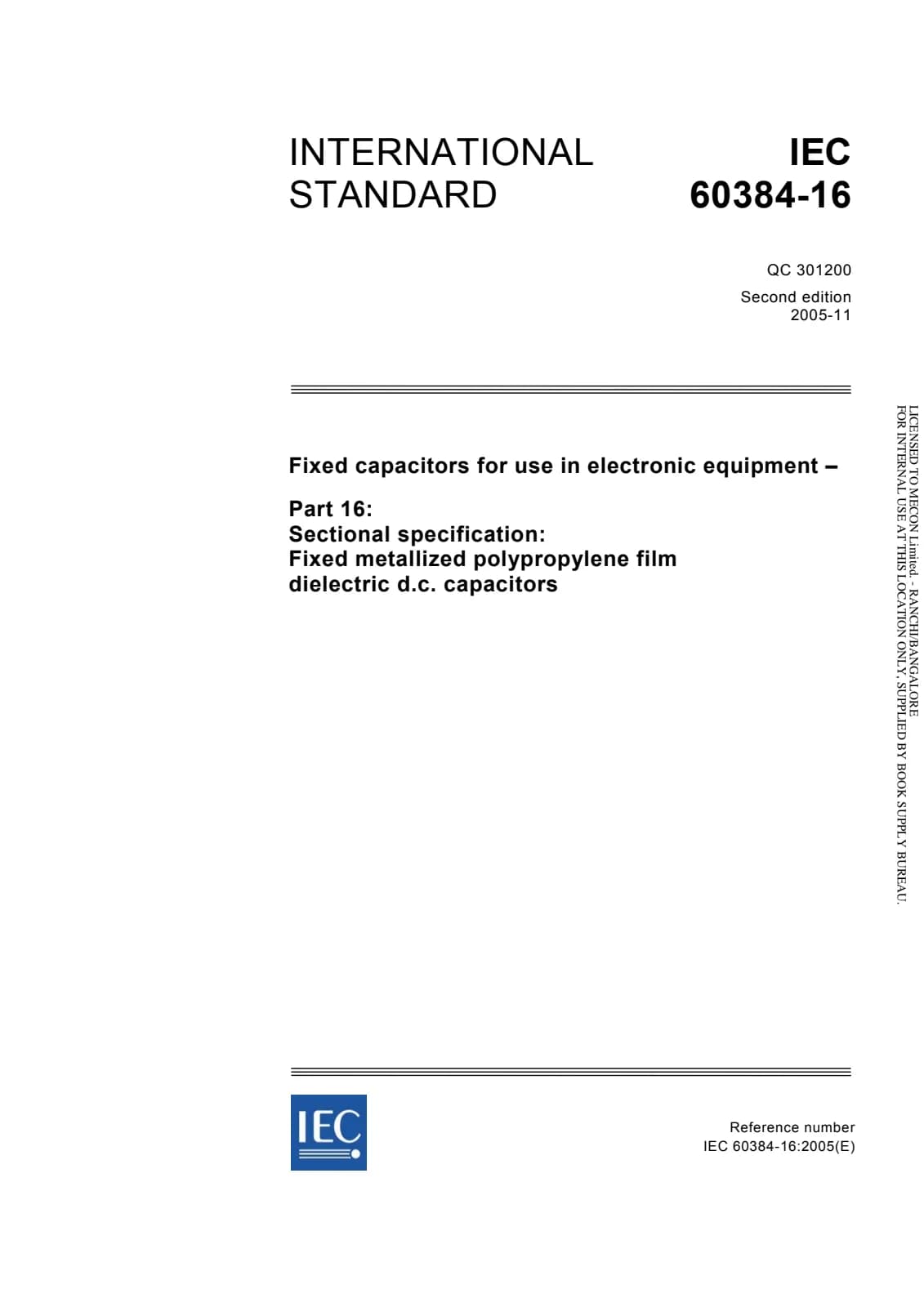 INTERNATIONAL STANDARD

IEC 60384-16

QC 301200

Second edition
2005-11

Fixed capacitors for use in electronic equipment –

Part 16:
Sectional specification:
Fixed metallized polypropylene film dielectric d.c. capacitors

LICENSED TO MECON Limited. - RANCHI/BANGALORE
FOR INTERNAL USE AT THIS LOCATION ONLY, SUPPLIED BY BOOK SUPPLY BUREAU.

IEC

Reference number
IEC 60384-16:2005(E)